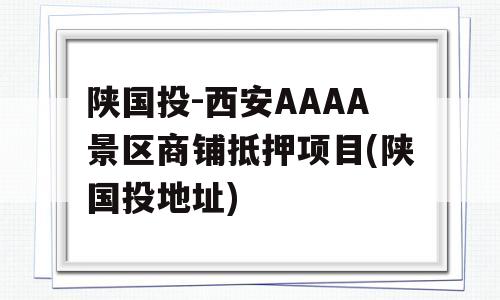 陕国投-西安AAAA景区商铺抵押项目(陕国投地址)